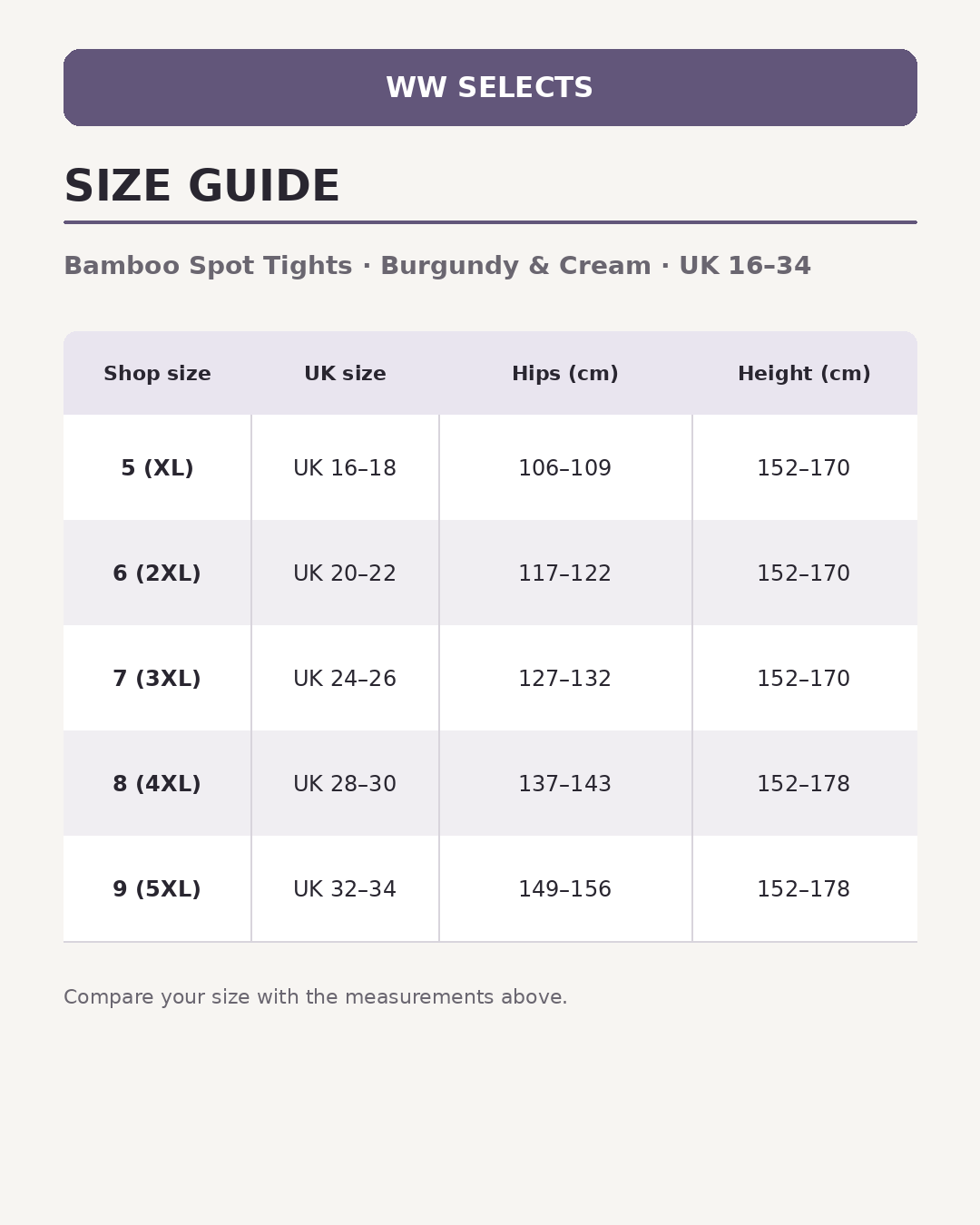 WW SELECTS

SIZE GUIDE

Bamboo Spot Tights · Burgundy & Cream · UK 16–34

| Shop size | UK size | Hips (cm) | Height (cm) |
|---|---|---|---|
| 5 (XL) | UK 16–18 | 106–109 | 152–170 |
| 6 (2XL) | UK 20–22 | 117–122 | 152–170 |
| 7 (3XL) | UK 24–26 | 127–132 | 152–170 |
| 8 (4XL) | UK 28–30 | 137–143 | 152–178 |
| 9 (5XL) | UK 32–34 | 149–156 | 152–178 |

Compare your size with the measurements above.